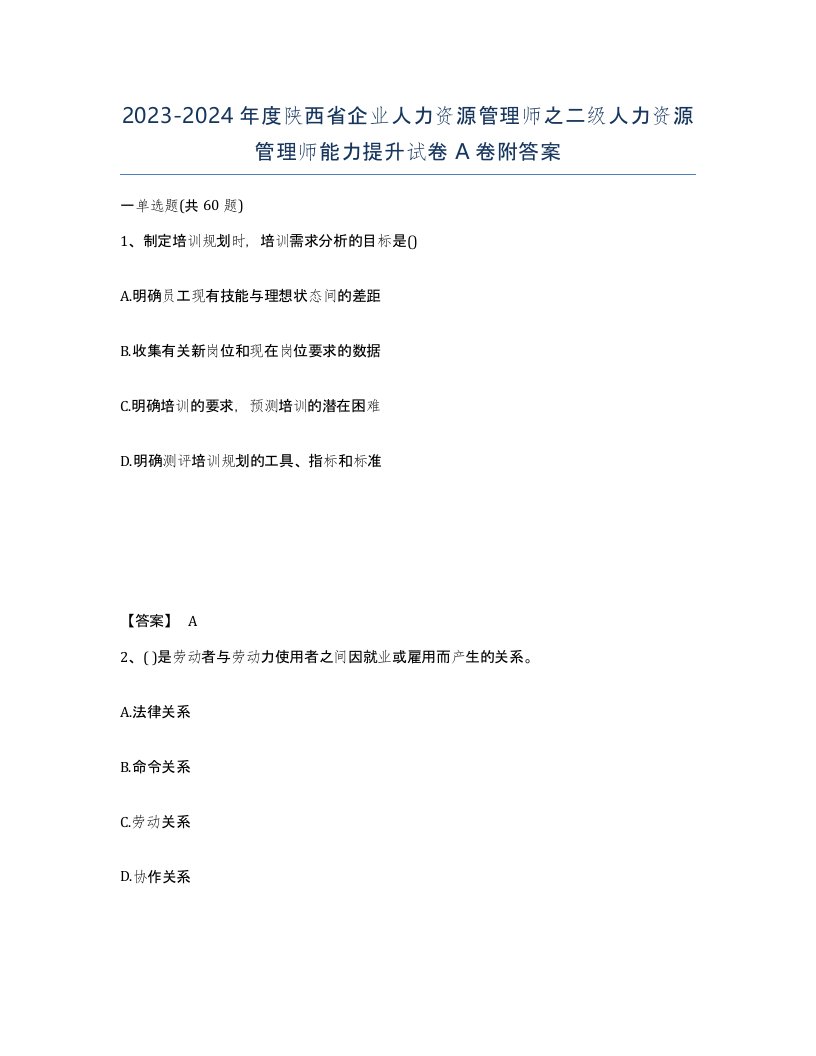 2023-2024年度陕西省企业人力资源管理师之二级人力资源管理师能力提升试卷A卷附答案

一单选题(共60题)

1、制定培训规划时，培训需求分析的目标是()

A.明确员工现有技能与理想状态间的差距

B.收集有关新岗位和现在岗位要求的数据

C.明确培训的要求，预测培训的潜在困难

D.明确测评培训规划的工具、指标和标准

【答案】 A

2、( )是劳动者与劳动力使用者之间因就业或雇用而产生的关系。

A.法律关系

B.命令关系

C.劳动关系

D.协作关系